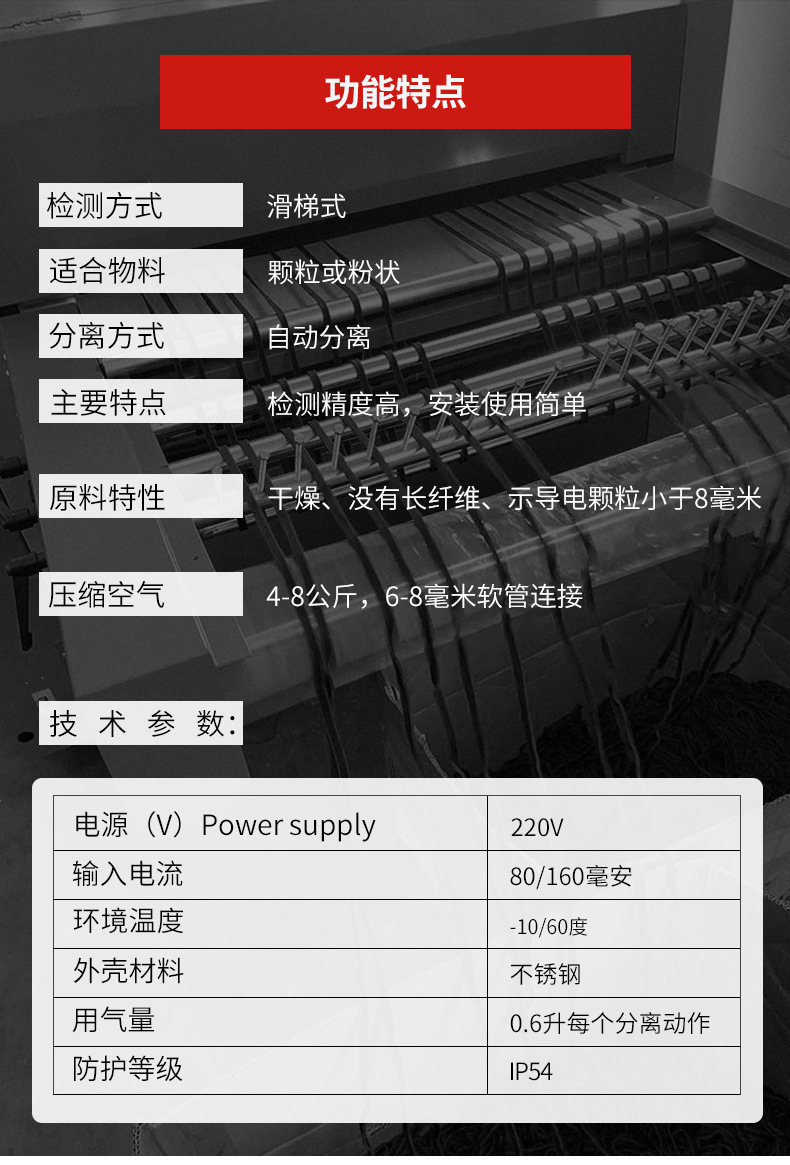 功能特点

检测方式 滑梯式

适合物料 颗粒或粉状

分离方式 自动分离

主要特点 检测精度高，安装使用简单

原料特性 干燥、没有长纤维、示导电颗粒小于8毫米

压缩空气 4-8公斤，6-8毫米软管连接

技术参数:

| 电源（V）Power supply | 220V |
|---|---|
| 输入电流 | 80/160毫安 |
| 环境温度 | -10/60度 |
| 外壳材料 | 不锈钢 |
| 用气量 | 0.6升每个分离动作 |
| 防护等级 | IP54 |